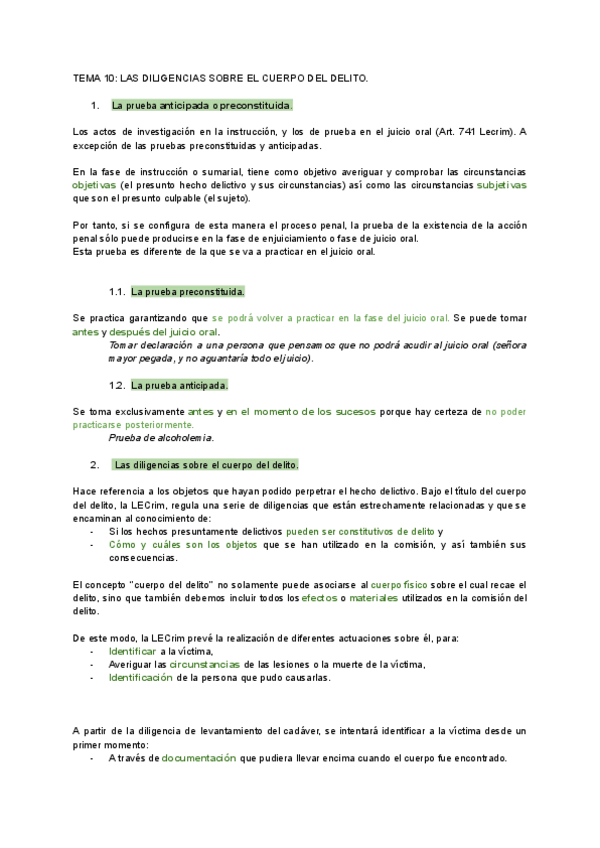 TEMA 10: LAS DILIGENCIAS SOBRE EL CUERPO DEL DELITO.

1. La prueba anticipada o preconstituida.

Los actos de investigación en la instrucción, y los de prueba en el juicio oral (Art. 741 Lecrim). A excepción de las pruebas preconstituidas y anticipadas.

En la fase de instrucción o sumarial, tiene como objetivo averiguar y comprobar las circunstancias objetivas (el presunto hecho delictivo y sus circunstancias) así como las circunstancias subjetivas que son el presunto culpable (el sujeto).

Por tanto, si se configura de esta manera el proceso penal, la prueba de la existencia de la acción penal sólo puede producirse en la fase de enjuiciamiento o fase de juicio oral.
Esta prueba es diferente de la que se va a practicar en el juicio oral.

1.1. La prueba preconstituida.

Se practica garantizando que se podrá volver a practicar en la fase del juicio oral. Se puede tomar antes y después del juicio oral.
Tomar declaración a una persona que pensamos que no podrá acudir al juicio oral (señora mayor pegada, y no aguantaría todo el juicio).

1.2. La prueba anticipada.

Se toma exclusivamente antes y en el momento de los sucesos porque hay certeza de no poder practicarse posteriormente.
Prueba de alcoholemia.

2. Las diligencias sobre el cuerpo del delito.

Hace referencia a los objetos que hayan podido perpetrar el hecho delictivo. Bajo el título del cuerpo del delito, la LECrim, regula una serie de diligencias que están estrechamente relacionadas y que se encaminan al conocimiento de:
- Si los hechos presuntamente delictivos pueden ser constitutivos de delito y
- Cómo y cuáles son los objetos que se han utilizado en la comisión, y así también sus consecuencias.

El concepto "cuerpo del delito" no solamente puede asociarse al cuerpo físico sobre el cual recae el delito, sino que también debemos incluir todos los efectos o materiales utilizados en la comisión del delito.

De este modo, la LECrim prevé la realización de diferentes actuaciones sobre él, para:
- Identificar a la víctima,
- Averiguar las circunstancias de las lesiones o la muerte de la víctima,
- Identificación de la persona que pudo causarlas.

A partir de la diligencia de levantamiento del cadáver, se intentará identificar a la víctima desde un primer momento:
- A través de documentación que pudiera llevar encima cuando el cuerpo fue encontrado.